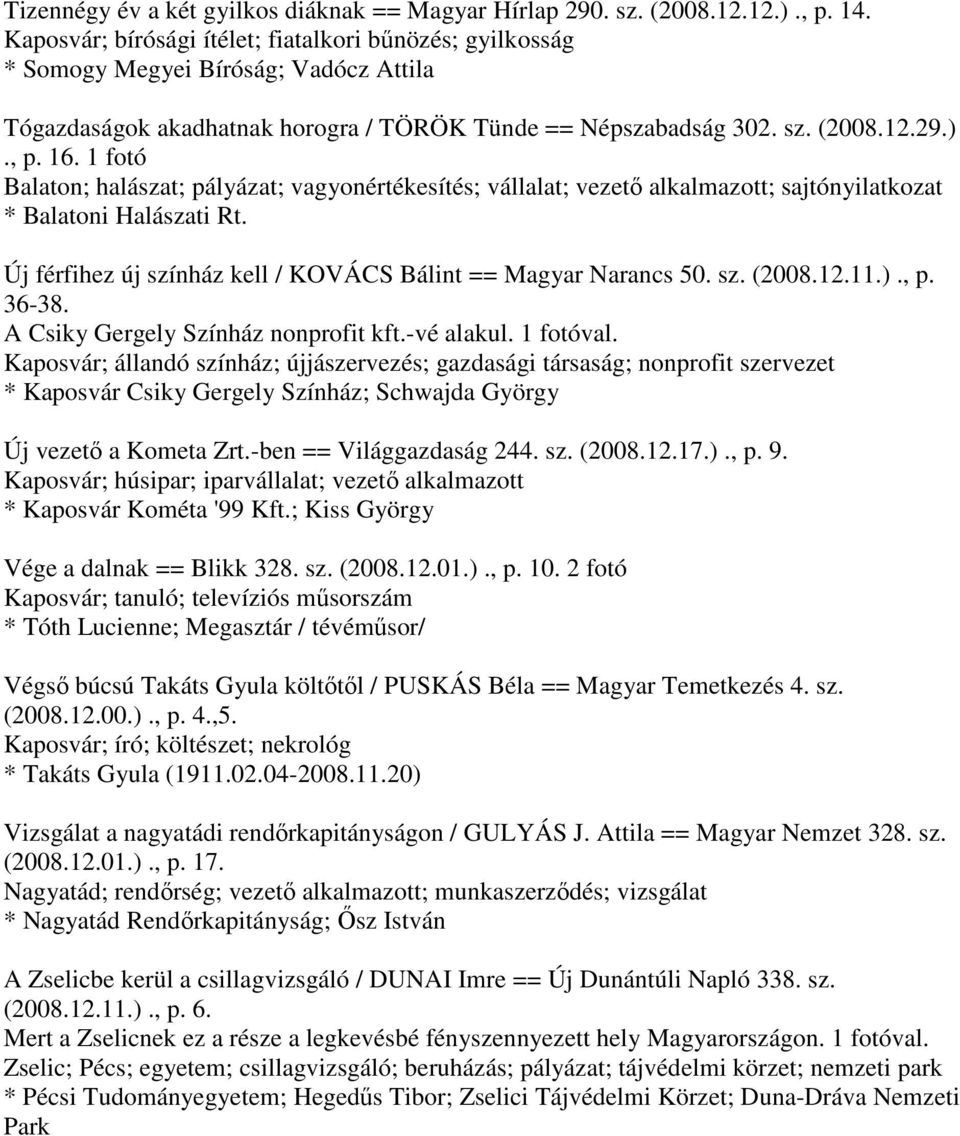 Tizennégy év a két gyilkos diáknak == Magyar Hírlap 290. sz. (2008.12.12.) ., p. 14.
Kaposvár; bírósági ítélet; fiatalkori bűnözés; gyilkosság
* Somogy Megyei Bíróság; Vadócz Attila

Tógazdaságok akadhatnak horogra / TÖRÖK Tünde == Népszabadság 302. sz. (2008.12.29.) ., p. 16. 1 fotó
Balaton; halászat; pályázat; vagyonértékesítés; vállalat; vezető alkalmazott; sajtónyilatkozat
* Balatoni Halászati Rt.

Új férfihez új színház kell / KOVÁCS Bálint == Magyar Narancs 50. sz. (2008.12.11.) ., p. 36-38.
A Csiky Gergely Színház nonprofit kft.-vé alakul. 1 fotóval.
Kaposvár; állandó színház; újjászervezés; gazdasági társaság; nonprofit szervezet
* Kaposvár Csiky Gergely Színház; Schwajda György

Új vezető a Kometa Zrt.-ben == Világgazdaság 244. sz. (2008.12.17.) ., p. 9.
Kaposvár; húsipar; iparvállalat; vezető alkalmazott
* Kaposvár Kométa '99 Kft.; Kiss György

Vége a dalnak == Blikk 328. sz. (2008.12.01.) ., p. 10. 2 fotó
Kaposvár; tanuló; televíziós műsorszám
* Tóth Lucienne; Megasztár / tévéműsor/

Végső búcsú Takáts Gyula költőtől / PUSKÁS Béla == Magyar Temetkezés 4. sz. (2008.12.00.) ., p. 4.,5.
Kaposvár; író; költészet; nekrológ
* Takáts Gyula (1911.02.04-2008.11.20)

Vizsgálat a nagyatádi rendőrkapitányságon / GULYÁS J. Attila == Magyar Nemzet 328. sz. (2008.12.01.) ., p. 17.
Nagyatád; rendőrség; vezető alkalmazott; munkaszerződés; vizsgálat
* Nagyatád Rendőrkapitányság; Ősz István

A Zselicbe kerül a csillagvizsgáló / DUNAI Imre == Új Dunántúli Napló 338. sz. (2008.12.11.) ., p. 6.
Mert a Zselicnek ez a része a legkevésbé fényszennyezett hely Magyarországon. 1 fotóval.
Zselic; Pécs; egyetem; csillagvizsgáló; beruházás; pályázat; tájvédelmi körzet; nemzeti park
* Pécsi Tudományegyetem; Hegedűs Tibor; Zselici Tájvédelmi Körzet; Duna-Dráva Nemzeti Park